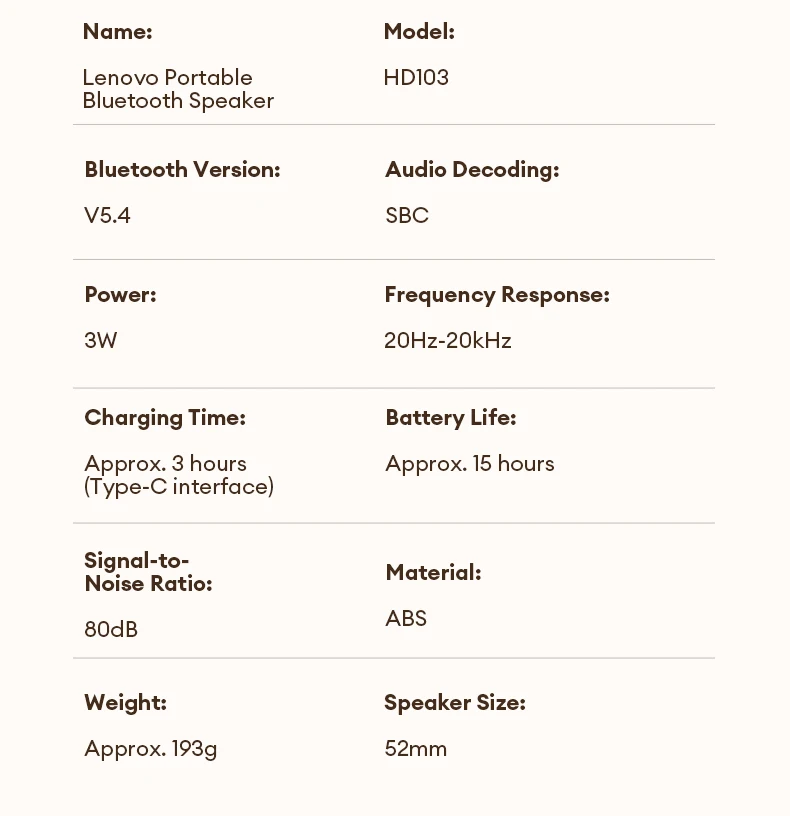 Name:

Lenovo Portable Bluetooth Speaker

Model:

HD103

Bluetooth Version:

V5.4

Audio Decoding:

SBC

Power:

3W

Frequency Response:

20Hz-20kHz

Charging Time:

Approx. 3 hours (Type-C interface)

Battery Life:

Approx. 15 hours

Signal-to-Noise Ratio:

80dB

Material:

ABS

Weight:

Approx. 193g

Speaker Size:

52mm